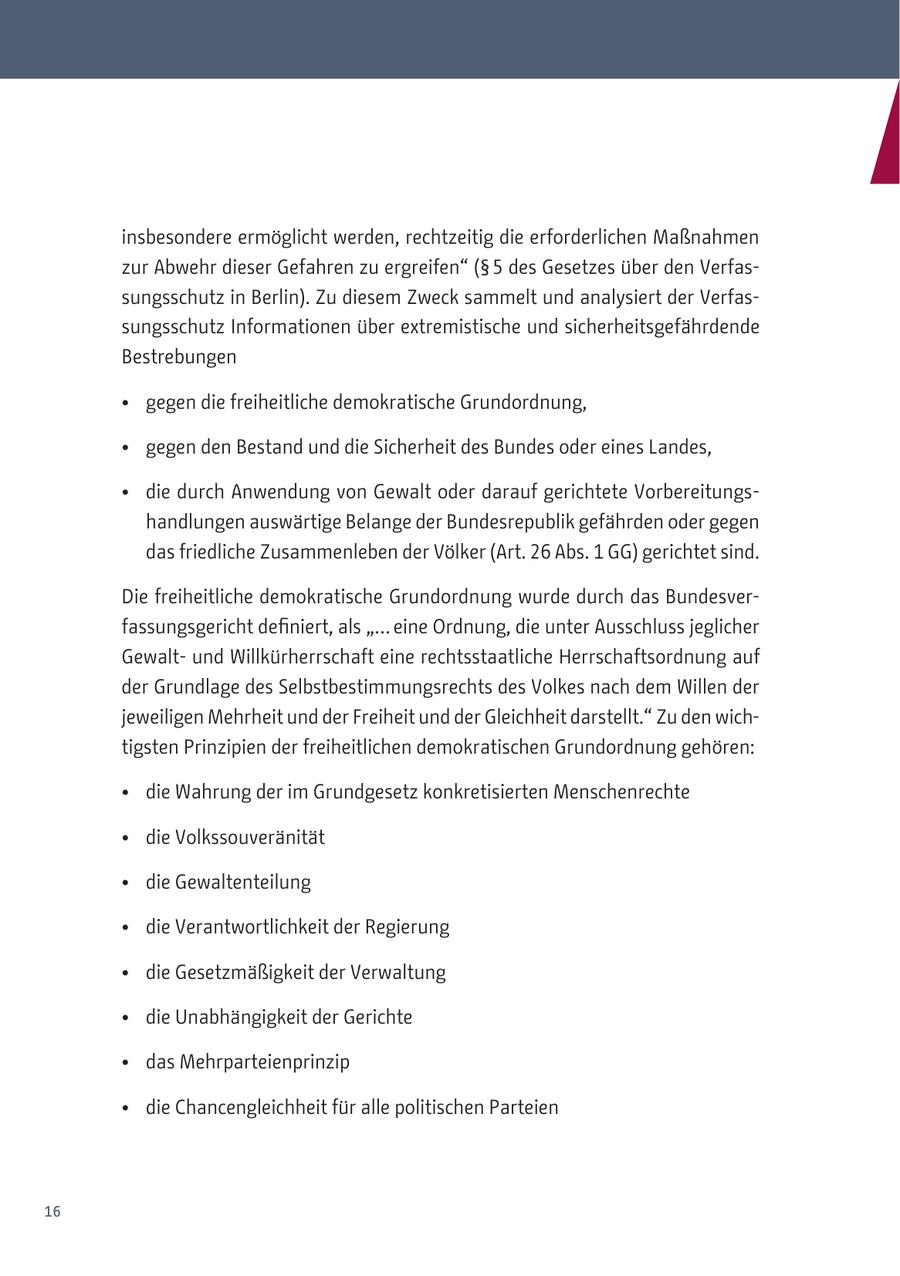 insbesondere ermöglicht werden, rechtzeitig die erforderlichen Maßnahmen zur Abwehr dieser Gefahren zu ergreifen“ (§ 5 des Gesetzes über den Verfassungsschutz in Berlin). Zu diesem Zweck sammelt und analysiert der Verfassungsschutz Informationen über extremistische und sicherheitsgefährdende Bestrebungen

• gegen die freiheitliche demokratische Grundordnung,

• gegen den Bestand und die Sicherheit des Bundes oder eines Landes,

• die durch Anwendung von Gewalt oder darauf gerichtete Vorbereitungshandlungen auswärtige Belange der Bundesrepublik gefährden oder gegen das friedliche Zusammenleben der Völker (Art. 26 Abs. 1 GG) gerichtet sind.

Die freiheitliche demokratische Grundordnung wurde durch das Bundesverfassungsgericht definiert, als „... eine Ordnung, die unter Ausschluss jeglicher Gewalt- und Willkürherrschaft eine rechtsstaatliche Herrschaftsordnung auf der Grundlage des Selbstbestimmungsrechts des Volkes nach dem Willen der jeweiligen Mehrheit und der Freiheit und der Gleichheit darstellt.“ Zu den wichtigsten Prinzipien der freiheitlichen demokratischen Grundordnung gehören:

• die Wahrung der im Grundgesetz konkretisierten Menschenrechte

• die Volkssouveränität

• die Gewaltenteilung

• die Verantwortlichkeit der Regierung

• die Gesetzmäßigkeit der Verwaltung

• die Unabhängigkeit der Gerichte

• das Mehrparteienprinzip

• die Chancengleichheit für alle politischen Parteien

16